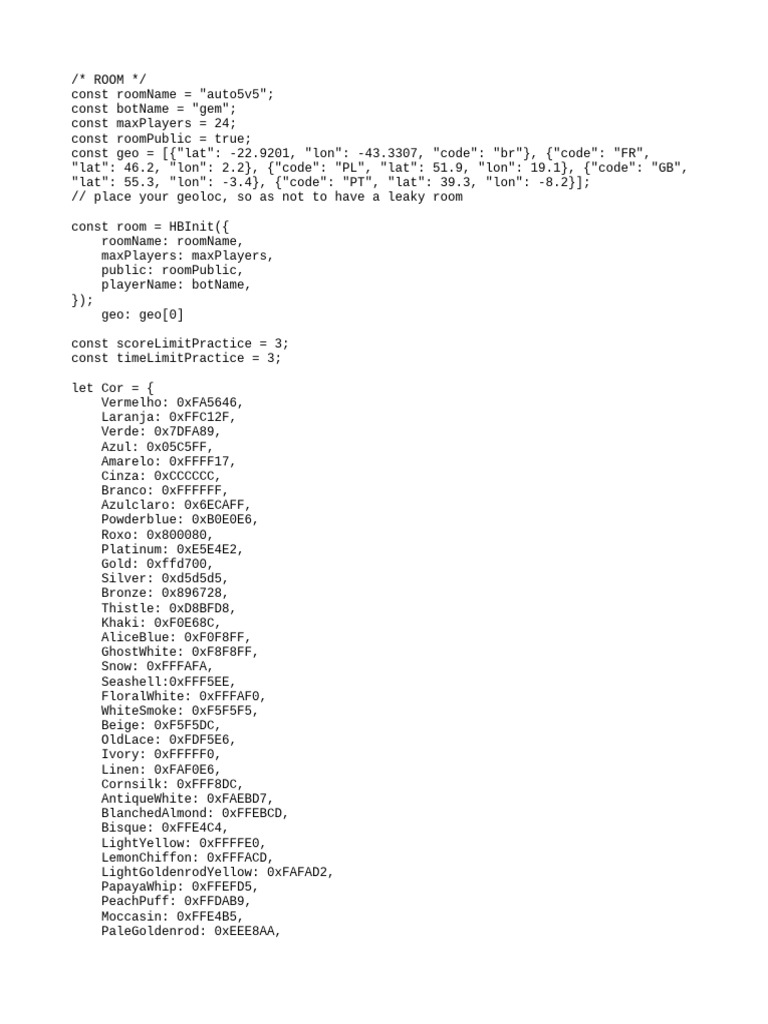 /* ROOM */
const roomName = "auto5v5";
const botName = "gem";
const maxPlayers = 24;
const roomPublic = true;
const geo = [{"lat": -22.9201, "lon": -43.3307, "code": "br"}, {"code": "FR", "lat": 46.2, "lon": 2.2}, {"code": "PL", "lat": 51.9, "lon": 19.1}, {"code": "GB", "lat": 55.3, "lon": -3.4}, {"code": "PT", "lat": 39.3, "lon": -8.2}];
// place your geoloc, so as not to have a leaky room

const room = HBInit({
    roomName: roomName,
    maxPlayers: maxPlayers,
    public: roomPublic,
    playerName: botName,
});
    geo: geo[0]

const scoreLimitPractice = 3;
const timeLimitPractice = 3;

let Cor = {
    Vermelho: 0xFA5646,
    Laranja: 0xFFC12F,
    Verde: 0x7DFA89,
    Azul: 0x05C5FF,
    Amarelo: 0xFFFF17,
    Cinza: 0xCCCCCC,
    Branco: 0xFFFFFF,
    Azulclaro: 0x6ECAFF,
    Powderblue: 0xB0E0E6,
    Roxo: 0x800080,
    Platinum: 0xE5E4E2,
    Gold: 0xffd700,
    Silver: 0xd5d5d5,
    Bronze: 0x896728,
    Thistle: 0xD8BFD8,
    Khaki: 0xF0E68C,
    AliceBlue: 0xF0F8FF,
    GhostWhite: 0xF8F8FF,
    Snow: 0xFFFAFA,
    Seashell:0xFFF5EE,
    FloralWhite: 0xFFFAF0,
    WhiteSmoke: 0xF5F5F5,
    Beige: 0xF5F5DC,
    OldLace: 0xFDF5E6,
    Ivory: 0xFFFFF0,
    Linen: 0xFAF0E6,
    Cornsilk: 0xFFF8DC,
    AntiqueWhite: 0xFAEBD7,
    BlanchedAlmond: 0xFFEBCD,
    Bisque: 0xFFE4C4,
    LightYellow: 0xFFFFE0,
    LemonChiffon: 0xFFFACD,
    LightGoldenrodYellow: 0xFAFAD2,
    PapayaWhip: 0xFFEFD5,
    PeachPuff: 0xFFDAB9,
    Moccasin: 0xFFE4B5,
    PaleGoldenrod: 0xEEE8AA,